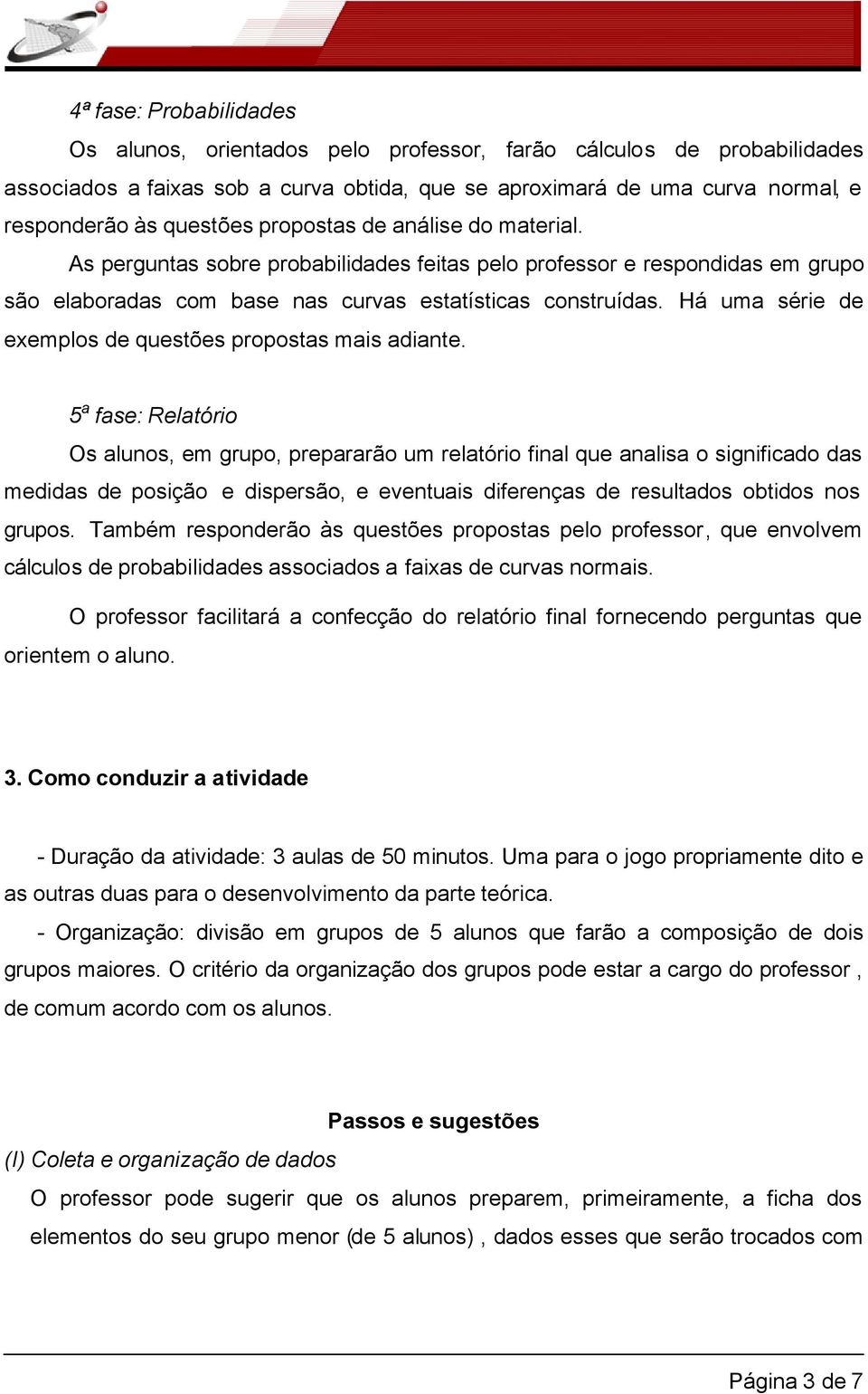 4ª fase: Probabilidades

Os alunos, orientados pelo professor, farão cálculos de probabilidades associados a faixas sob a curva obtida, que se aproximará de uma curva normal, e responderão às questões propostas de análise do material.

As perguntas sobre probabilidades feitas pelo professor e respondidas em grupo são elaboradas com base nas curvas estatísticas construídas. Há uma série de exemplos de questões propostas mais adiante.

5ª fase: Relatório

Os alunos, em grupo, prepararão um relatório final que analisa o significado das medidas de posição e dispersão, e eventuais diferenças de resultados obtidos nos grupos. Também responderão às questões propostas pelo professor, que envolvem cálculos de probabilidades associados a faixas de curvas normais.

O professor facilitará a confecção do relatório final fornecendo perguntas que orientem o aluno.

3. Como conduzir a atividade

- Duração da atividade: 3 aulas de 50 minutos. Uma para o jogo propriamente dito e as outras duas para o desenvolvimento da parte teórica.

- Organização: divisão em grupos de 5 alunos que farão a composição de dois grupos maiores. O critério da organização dos grupos pode estar a cargo do professor , de comum acordo com os alunos.

Passos e sugestões

(I) Coleta e organização de dados

O professor pode sugerir que os alunos preparem, primeiramente, a ficha dos elementos do seu grupo menor (de 5 alunos) , dados esses que serão trocados com

Página 3 de 7